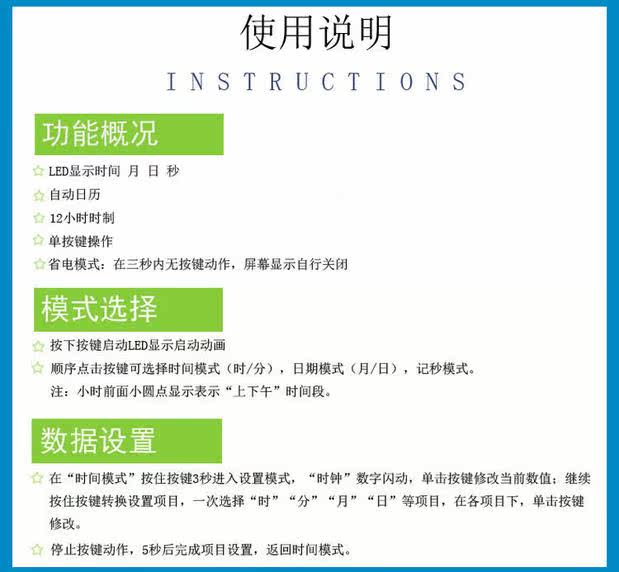 使用说明

INSTRUCTIONS

功能概况

☆ LED显示时间 月 日 秒

☆ 自动日历

☆ 12小时时制

☆ 单按键操作

☆ 省电模式：在三秒内无按键动作，屏幕显示自行关闭

模式选择

☆ 按下按键启动LED显示启动动画

☆ 顺序点击按键可选择时间模式（时/分），日期模式（月/日），记秒模式。
注：小时前面小圆点显示表示“上下午”时间段。

数据设置

☆ 在“时间模式”按住按键3秒进入设置模式，“时钟”数字闪动，单击按键修改当前数值；继续按住按键转换设置项目，一次选择“时”“分”“月”“日”等项目，在各项目下，单击按键修改。

☆ 停止按键动作，5秒后完成项目设置，返回时间模式。